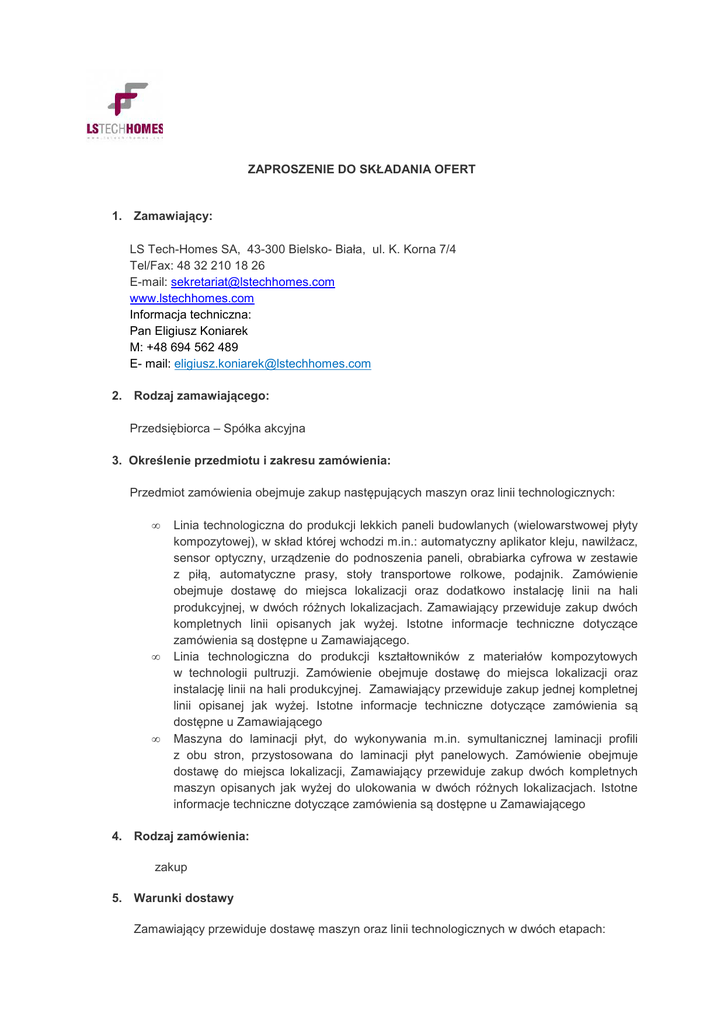 LSTECHHOMES

ZAPROSZENIE DO SKŁADANIA OFERT

1. Zamawiający:

LS Tech-Homes SA, 43-300 Bielsko- Biała, ul. K. Korna 7/4
Tel/Fax: 48 32 210 18 26
E-mail: sekretariat@lstechhomes.com
www.lstechhomes.com
Informacja techniczna:
Pan Eligiusz Koniarek
M: +48 694 562 489
E- mail: eligiusz.koniarek@lstechhomes.com

2. Rodzaj zamawiającego:

Przedsiębiorca – Spółka akcyjna

3. Określenie przedmiotu i zakresu zamówienia:

Przedmiot zamówienia obejmuje zakup następujących maszyn oraz linii technologicznych:

∞ Linia technologiczna do produkcji lekkich paneli budowlanych (wielowarstwowej płyty kompozytowej), w skład której wchodzi m.in.: automatyczny aplikator kleju, nawilżacz, sensor optyczny, urządzenie do podnoszenia paneli, obrabiarka cyfrowa w zestawie z piłą, automatyczne prasy, stoły transportowe rolkowe, podajnik. Zamówienie obejmuje dostawę do miejsca lokalizacji oraz dodatkowo instalację linii na hali produkcyjnej, w dwóch różnych lokalizacjach. Zamawiający przewiduje zakup dwóch kompletnych linii opisanych jak wyżej. Istotne informacje techniczne dotyczące zamówienia są dostępne u Zamawiającego.
∞ Linia technologiczna do produkcji kształtowników z materiałów kompozytowych w technologii pultruzji. Zamówienie obejmuje dostawę do miejsca lokalizacji oraz instalację linii na hali produkcyjnej. Zamawiający przewiduje zakup jednej kompletnej linii opisanej jak wyżej. Istotne informacje techniczne dotyczące zamówienia są dostępne u Zamawiającego
∞ Maszyna do laminacji płyt, do wykonywania m.in. symultanicznej laminacji profili z obu stron, przystosowana do laminacji płyt panelowych. Zamówienie obejmuje dostawę do miejsca lokalizacji, Zamawiający przewiduje zakup dwóch kompletnych maszyn opisanych jak wyżej do ulokowania w dwóch różnych lokalizacjach. Istotne informacje techniczne dotyczące zamówienia są dostępne u Zamawiającego

4. Rodzaj zamówienia:

zakup

5. Warunki dostawy

Zamawiający przewiduje dostawę maszyn oraz linii technologicznych w dwóch etapach: